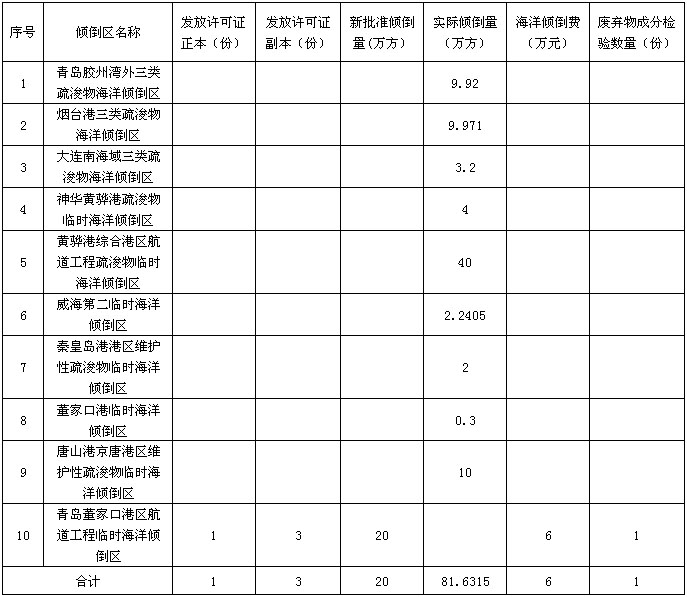 | 序号 | 倾倒区名称 | 发放许可证正本（份） | 发放许可证副本（份） | 新批准倾倒量（万方） | 实际倾倒量（万方） | 海洋倾倒费（万元） | 废弃物成分检验数量（份） |
|---|---|---|---|---|---|---|---|
| 1 | 青岛胶州湾外三类疏浚物海洋倾倒区 | | | | 9.92 | | |
| 2 | 烟台港三类疏浚物海洋倾倒区 | | | | 9.971 | | |
| 3 | 大连南海域三类疏浚物海洋倾倒区 | | | | 3.2 | | |
| 4 | 神华黄骅港疏浚物临时海洋倾倒区 | | | | 4 | | |
| 5 | 黄骅港综合港区航道工程疏浚物临时海洋倾倒区 | | | | 40 | | |
| 6 | 威海第二临时海洋倾倒区 | | | | 2.2405 | | |
| 7 | 秦皇岛港港区维护性疏浚物临时海洋倾倒区 | | | | 2 | | |
| 8 | 董家口港临时海洋倾倒区 | | | | 0.3 | | |
| 9 | 唐山港京唐港区维护性疏浚物临时海洋倾倒区 | | | | 10 | | |
| 10 | 青岛董家口港区航道工程临时海洋倾倒区 | 1 | 3 | 20 | | 6 | 1 |
| 合计 | | 1 | 3 | 20 | 81.6315 | 6 | 1 |